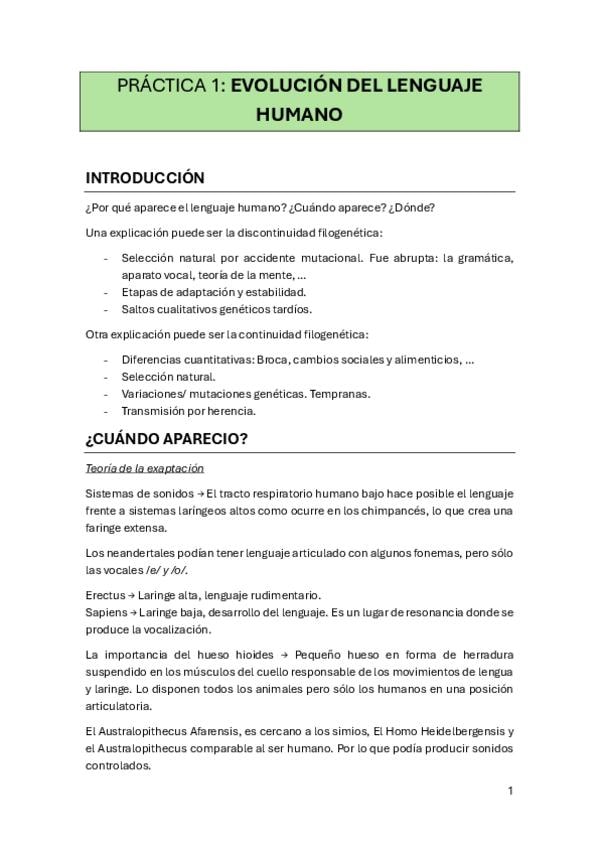 PRÁCTICA 1: EVOLUCIÓN DEL LENGUAJE HUMANO

INTRODUCCIÓN

¿Por qué aparece el lenguaje humano? ¿Cuándo aparece? ¿Dónde?

Una explicación puede ser la discontinuidad filogenética:

- Selección natural por accidente mutacional. Fue abrupta: la gramática, aparato vocal, teoría de la mente, ...
- Etapas de adaptación y estabilidad.
- Saltos cualitativos genéticos tardíos.

Otra explicación puede ser la continuidad filogenética:

- Diferencias cuantitativas: Broca, cambios sociales y alimenticios, ...
- Selección natural.
- Variaciones/ mutaciones genéticas. Tempranas.
- Transmisión por herencia.

¿CUÁNDO APARECIO?

Teoría de la exaptación

Sistemas de sonidos → El tracto respiratorio humano bajo hace posible el lenguaje frente a sistemas laríngeos altos como ocurre en los chimpancés, lo que crea una faringe extensa.

Los neandertales podían tener lenguaje articulado con algunos fonemas, pero sólo las vocales /e/ y /o/.

Erectus → Laringe alta, lenguaje rudimentario.
Sapiens → Laringe baja, desarrollo del lenguaje. Es un lugar de resonancia donde se produce la vocalización.

La importancia del hueso hioides → Pequeño hueso en forma de herradura suspendido en los músculos del cuello responsable de los movimientos de lengua y laringe. Lo disponen todos los animales pero sólo los humanos en una posición articulatoria.

El Australopithecus Afarensis, es cercano a los simios, El Homo Heidelbergensis y el Australopithecus comparable al ser humano. Por lo que podía producir sonidos controlados.

1